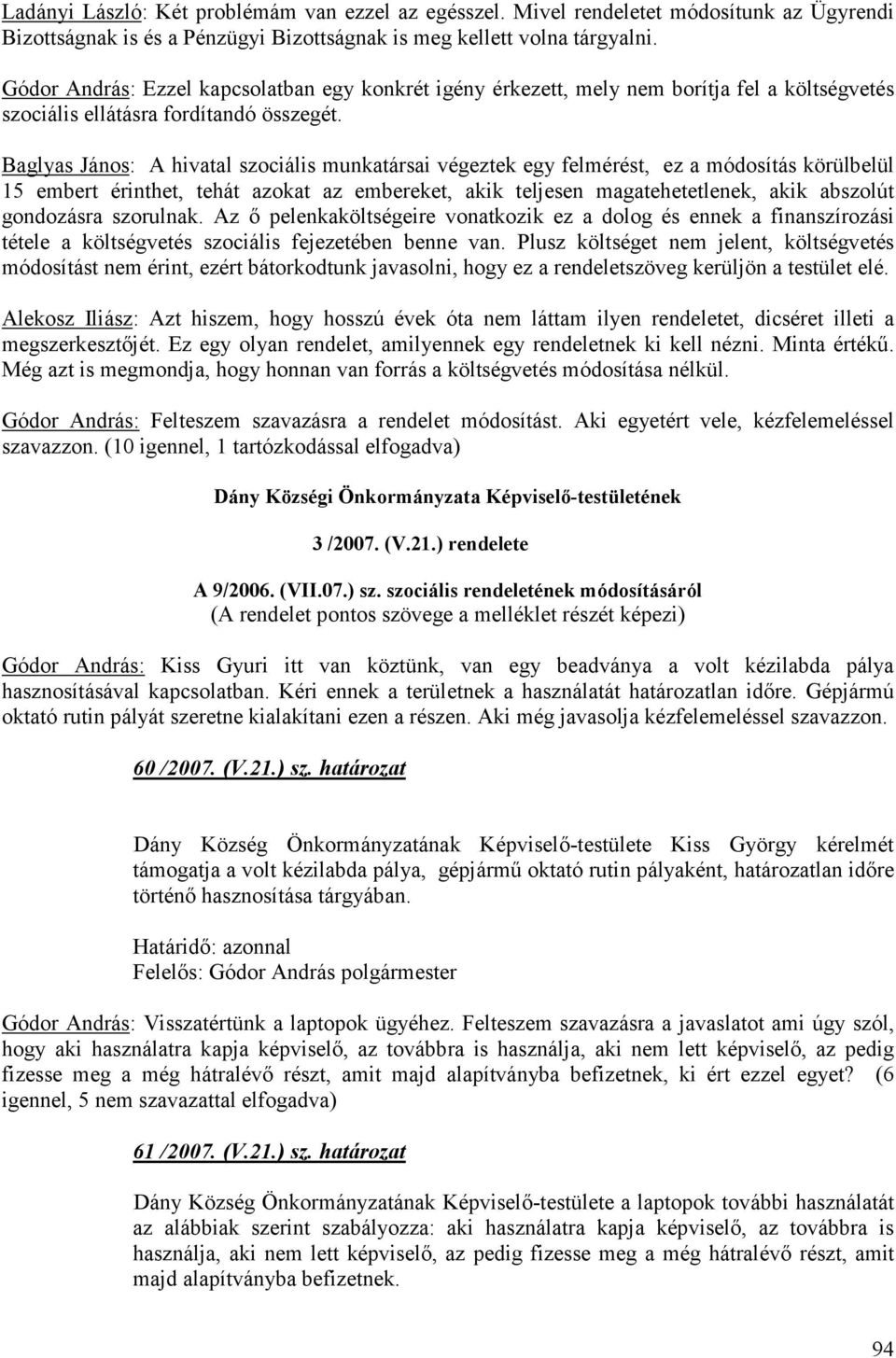 Ladányi László: Két problémám van ezzel az egésszel. Mivel rendeletet módosítunk az Ügyrendi Bizottságnak is és a Pénzügyi Bizottságnak is meg kellett volna tárgyalni.

Gódor András: Ezzel kapcsolatban egy konkrét igény érkezett, mely nem borítja fel a költségvetés szociális ellátásra fordítandó összegét.

Baglyas János: A hivatal szociális munkatársai végeztek egy felmérést, ez a módosítás körülbelül 15 embert érinthet, tehát azokat az embereket, akik teljesen magatehetetlenek, akik abszolút gondozásra szorulnak. Az ő pelenkaköltségeire vonatkozik ez a dolog és ennek a finanszírozási tétele a költségvetés szociális fejezetében benne van. Plusz költséget nem jelent, költségvetés módosítást nem érint, ezért bátorkodtunk javasolni, hogy ez a rendeletszöveg kerüljön a testület elé.

Alekosz Iliász: Azt hiszem, hogy hosszú évek óta nem láttam ilyen rendeletet, dicséret illeti a megszerkesztőjét. Ez egy olyan rendelet, amilyennek egy rendeletnek ki kell nézni. Minta értékű. Még azt is megmondja, hogy honnan van forrás a költségvetés módosítása nélkül.

Gódor András: Felteszem szavazásra a rendelet módosítást. Aki egyetért vele, kézfelemeléssel szavazzon. (10 igennel, 1 tartózkodással elfogadva)

Dány Községi Önkormányzata Képviselő-testületének

3 /2007. (V.21.) rendelete

A 9/2006. (VII.07.) sz. szociális rendeletének módosításáról
(A rendelet pontos szövege a melléklet részét képezi)

Gódor András: Kiss Gyuri itt van köztünk, van egy beadványa a volt kézilabda pálya hasznosításával kapcsolatban. Kéri ennek a területnek a használatát határozatlan időre. Gépjármű oktató rutin pályát szeretne kialakítani ezen a részen. Aki még javasolja kézfelemeléssel szavazzon.

60 /2007. (V.21.) sz. határozat

Dány Község Önkormányzatának Képviselő-testülete Kiss György kérelmét támogatja a volt kézilabda pálya, gépjármű oktató rutin pályaként, határozatlan időre történő hasznosítása tárgyában.

Határidő: azonnal
Felelős: Gódor András polgármester

Gódor András: Visszatértünk a laptopok ügyéhez. Felteszem szavazásra a javaslatot ami úgy szól, hogy aki használatra kapja képviselő, az továbbra is használja, aki nem lett képviselő, az pedig fizesse meg a még hátralévő részt, amit majd alapítványba befizetnek, ki ért ezzel egyet? (6 igennel, 5 nem szavazattal elfogadva)

61 /2007. (V.21.) sz. határozat

Dány Község Önkormányzatának Képviselő-testülete a laptopok további használatát az alábbiak szerint szabályozza: aki használatra kapja képviselő, az továbbra is használja, aki nem lett képviselő, az pedig fizesse meg a még hátralévő részt, amit majd alapítványba befizetnek.

94